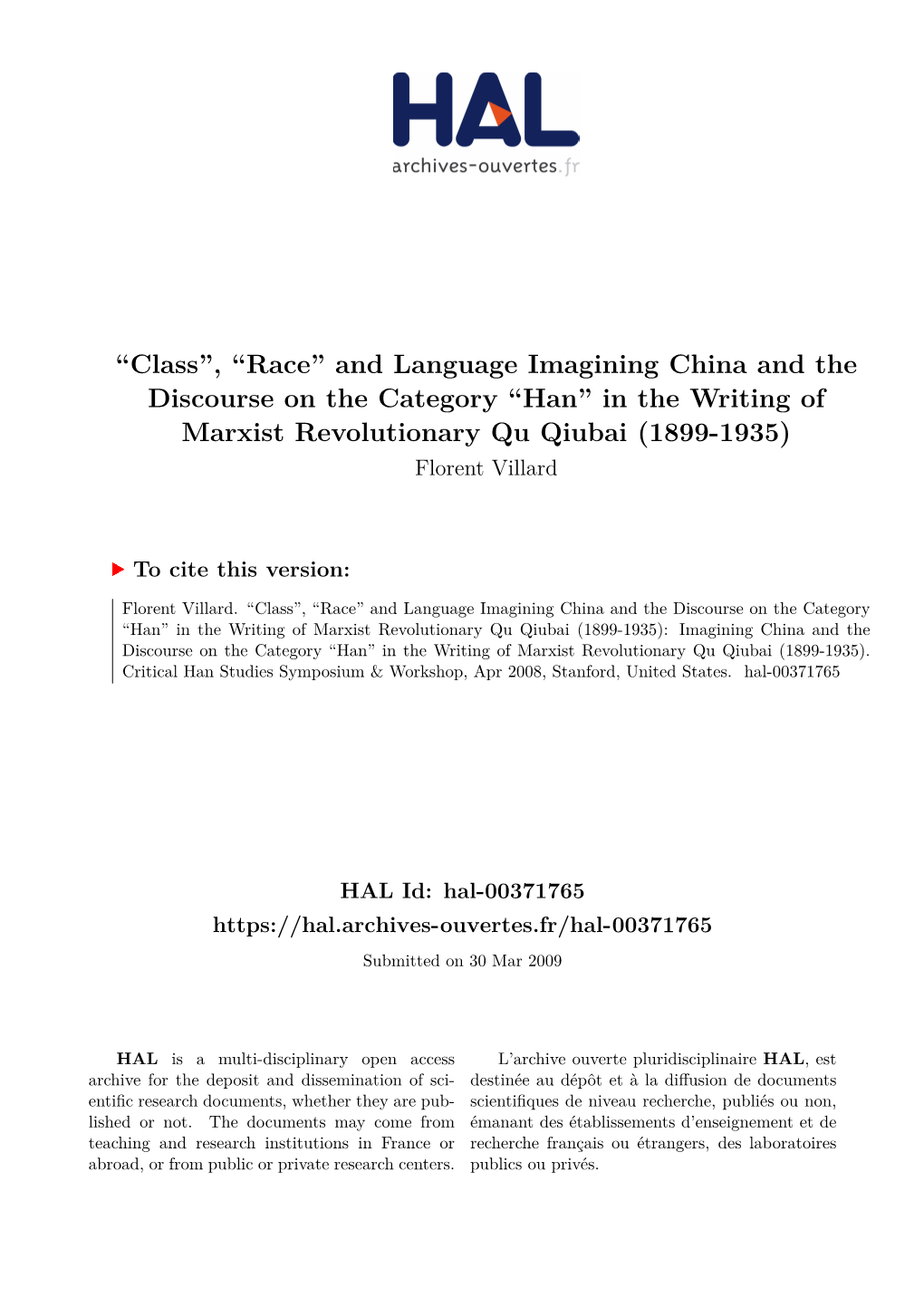 HAL
archives-ouvertes.fr

“Class”, “Race” and Language Imagining China and the Discourse on the Category “Han” in the Writing of Marxist Revolutionary Qu Qiubai (1899-1935)
Florent Villard

To cite this version:

Florent Villard. “Class”, “Race” and Language Imagining China and the Discourse on the Category “Han” in the Writing of Marxist Revolutionary Qu Qiubai (1899-1935): Imagining China and the Discourse on the Category “Han” in the Writing of Marxist Revolutionary Qu Qiubai (1899-1935). Critical Han Studies Symposium & Workshop, Apr 2008, Stanford, United States. hal-00371765

HAL Id: hal-00371765
https://hal.archives-ouvertes.fr/hal-00371765
Submitted on 30 Mar 2009

HAL is a multi-disciplinary open access archive for the deposit and dissemination of scientific research documents, whether they are published or not. The documents may come from teaching and research institutions in France or abroad, or from public or private research centers.

L’archive ouverte pluridisciplinaire HAL, est destinée au dépôt et à la diffusion de documents scientifiques de niveau recherche, publiés ou non, émanant des établissements d’enseignement et de recherche français ou étrangers, des laboratoires publics ou privés.